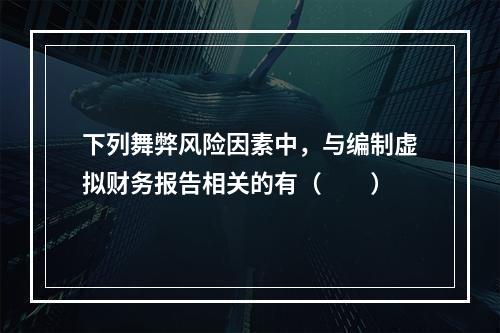 下列舞弊风险因素中，与编制虚拟财务报告相关的有（　　）